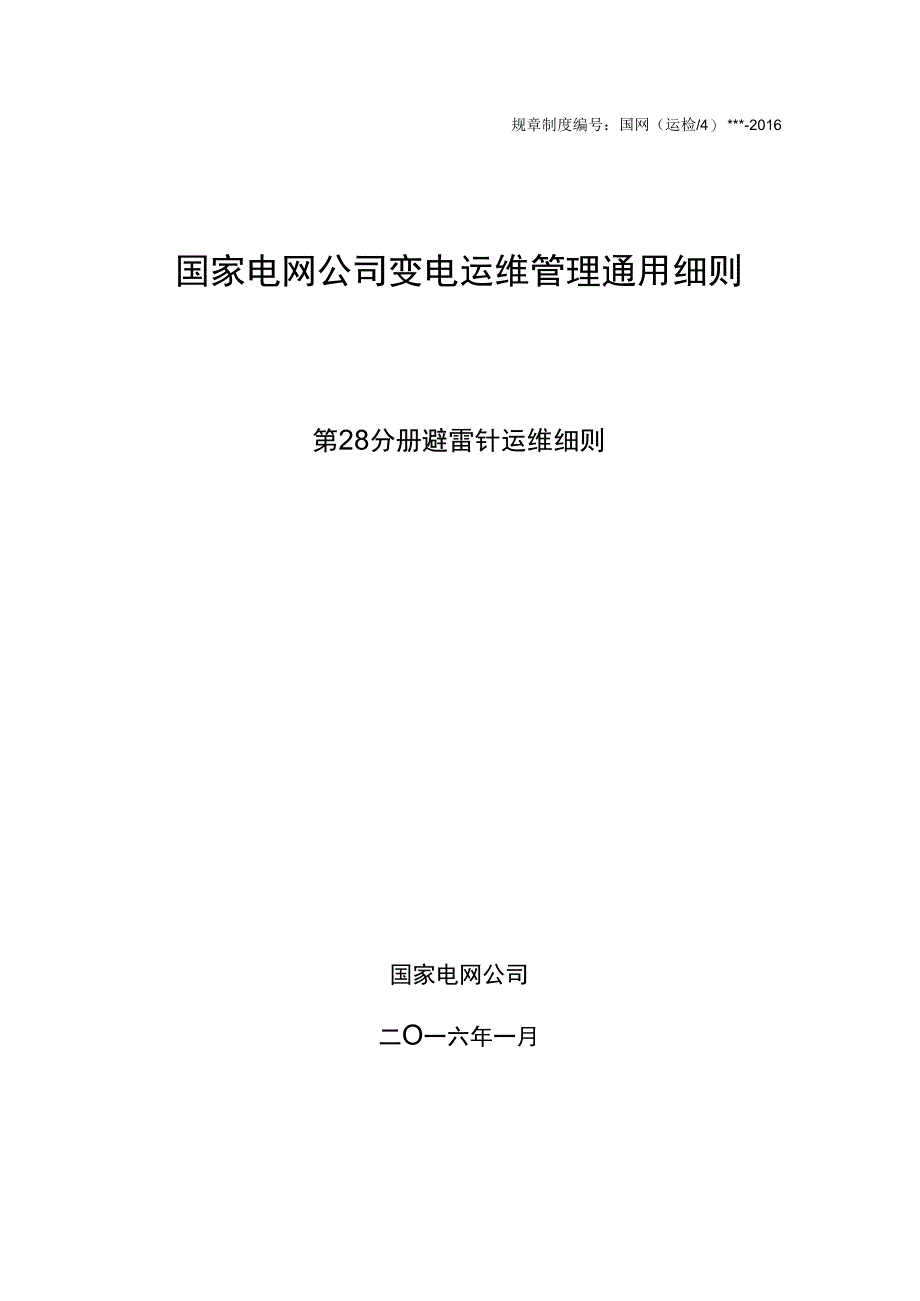 规章制度编号：国网（运检/4）***-2016

国家电网公司变电运维管理通用细则

第28分册避雷针运维细则

国家电网公司

二O一六年一月